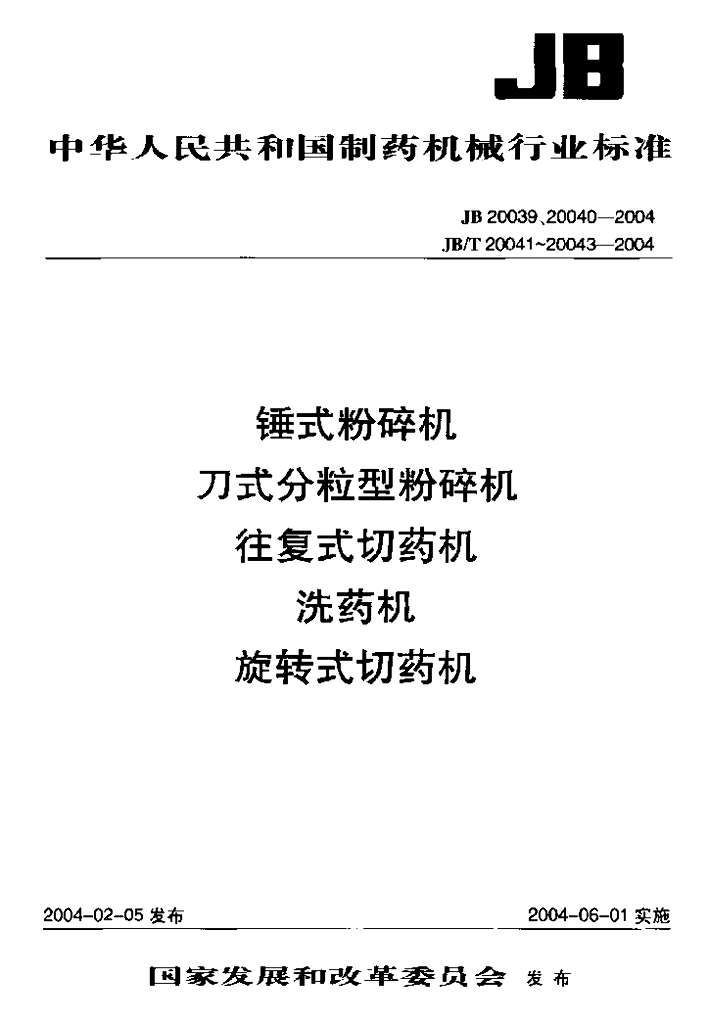 JB

中华人民共和国制药机械行业标准

JB 20039、20040—2004
JB/T 20041~20043—2004

锤式粉碎机
刀式分粒型粉碎机
往复式切药机
洗药机
旋转式切药机

2004-02-05 发布

2004-06-01 实施

国家发展和改革委员会 发布